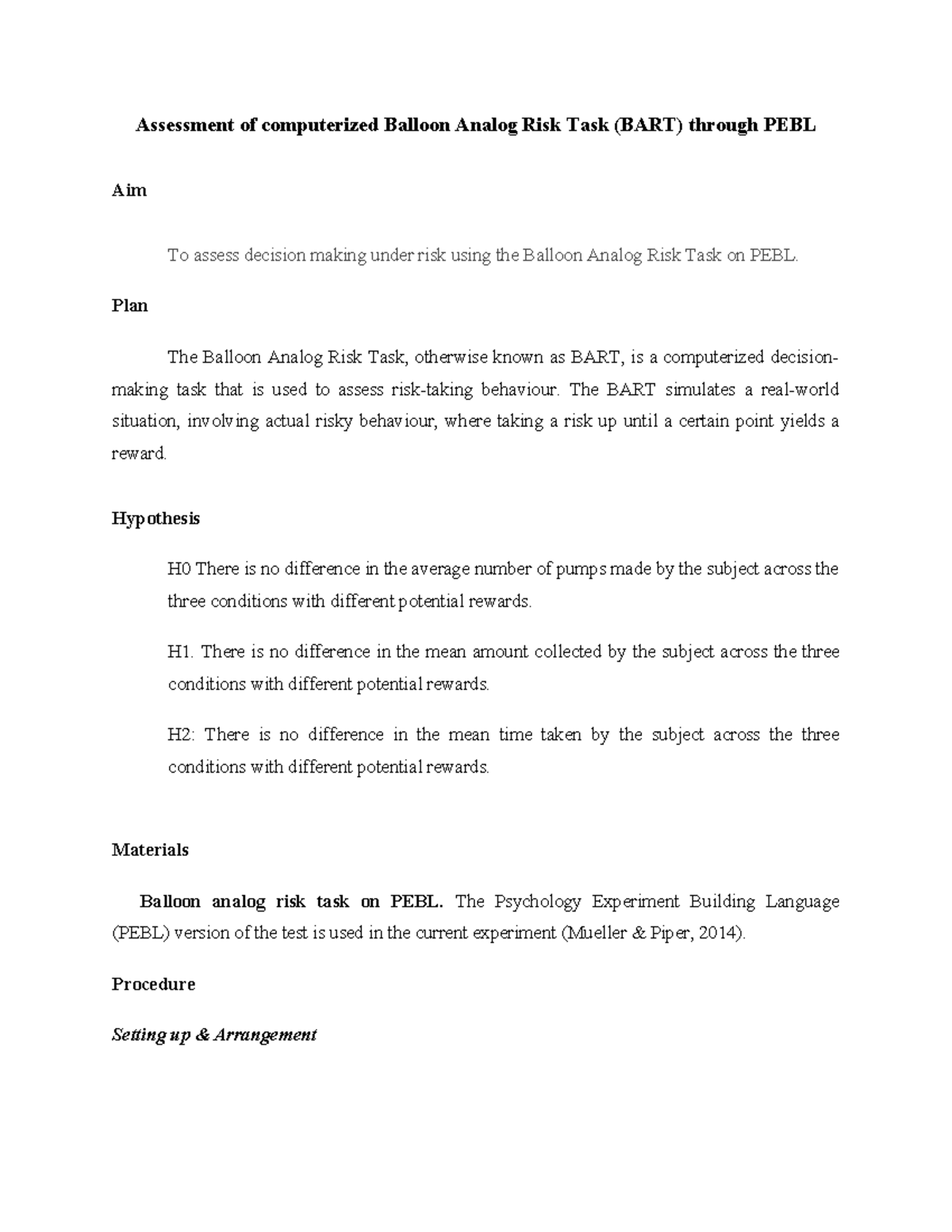 Assessment of computerized Balloon Analog Risk Task (BART) through PEBL

Aim

To assess decision making under risk using the Balloon Analog Risk Task on PEBL.

Plan

The Balloon Analog Risk Task, otherwise known as BART, is a computerized decision-making task that is used to assess risk-taking behaviour. The BART simulates a real-world situation, involving actual risky behaviour, where taking a risk up until a certain point yields a reward.

Hypothesis

H0 There is no difference in the average number of pumps made by the subject across the three conditions with different potential rewards.

H1. There is no difference in the mean amount collected by the subject across the three conditions with different potential rewards.

H2: There is no difference in the mean time taken by the subject across the three conditions with different potential rewards.

Materials

Balloon analog risk task on PEBL. The Psychology Experiment Building Language (PEBL) version of the test is used in the current experiment (Mueller & Piper, 2014).

Procedure

Setting up & Arrangement